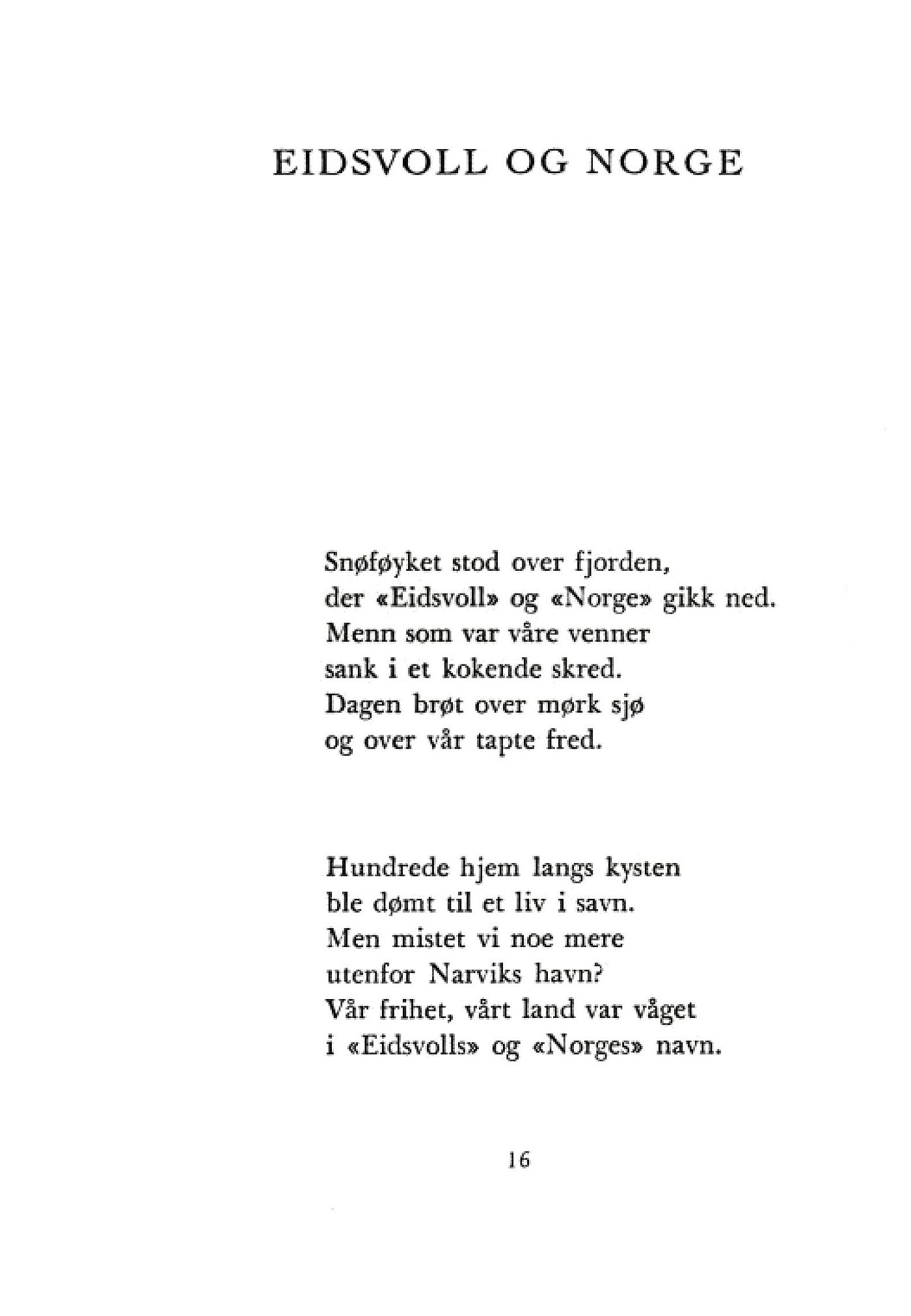 EIDSVOLL OG NORGE

Snøføyket stod over fjorden,
der «Eidsvoll» og «Norge» gikk ned.
Menn som var våre venner
sank i et kokende skred.
Dagen brøt over mørk sjø
og over vår tapte fred.

Hundrede hjem langs kysten
ble dømt til et liv i savn.
Men mistet vi noe mere
utenfor Narviks havn?
Vår frihet, vårt land var våget
i «Eidsvolls» og «Norges» navn.

16